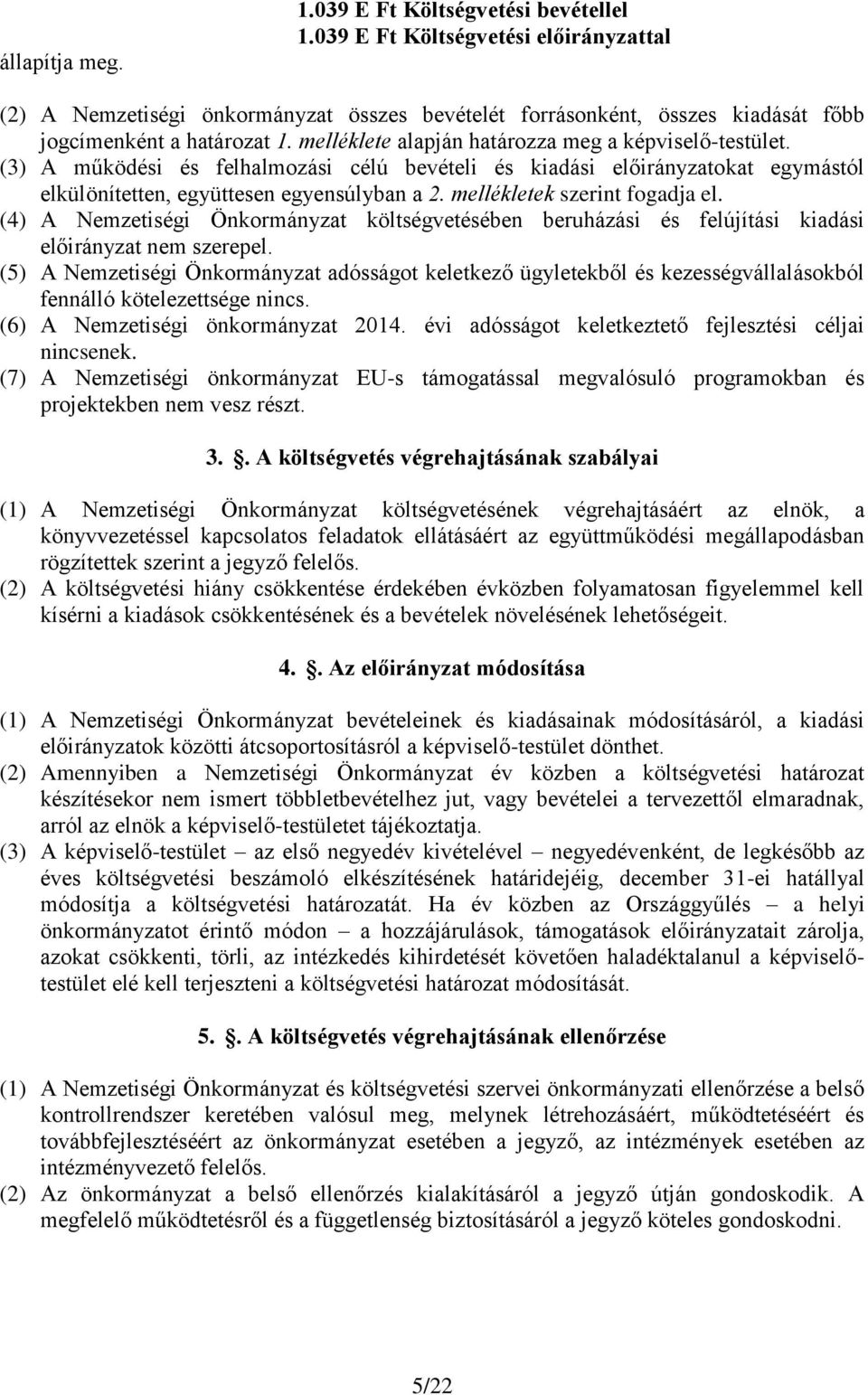 1.039 E Ft Költségvetési bevétellel
1.039 E Ft Költségvetési előirányzattal
állapítja meg.

(2) A Nemzetiségi önkormányzat összes bevételét forrásonként, összes kiadását főbb jogcímenként a határozat 1. melléklete alapján határozza meg a képviselő-testület.
(3) A működési és felhalmozási célú bevételi és kiadási előirányzatokat egymástól elkülönítetten, együttesen egyensúlyban a 2. mellékletek szerint fogadja el.
(4) A Nemzetiségi Önkormányzat költségvetésében beruházási és felújítási kiadási előirányzat nem szerepel.
(5) A Nemzetiségi Önkormányzat adósságot keletkező ügyletekből és kezességvállalásokból fennálló kötelezettsége nincs.
(6) A Nemzetiségi önkormányzat 2014. évi adósságot keletkeztető fejlesztési céljai nincsenek.
(7) A Nemzetiségi önkormányzat EU-s támogatással megvalósuló programokban és projektekben nem vesz részt.

3. . A költségvetés végrehajtásának szabályai

(1) A Nemzetiségi Önkormányzat költségvetésének végrehajtásáért az elnök, a könyvvezetéssel kapcsolatos feladatok ellátásáért az együttműködési megállapodásban rögzítettek szerint a jegyző felelős.
(2) A költségvetési hiány csökkentése érdekében évközben folyamatosan figyelemmel kell kísérni a kiadások csökkentésének és a bevételek növelésének lehetőségeit.

4. . Az előirányzat módosítása

(1) A Nemzetiségi Önkormányzat bevételeinek és kiadásainak módosításáról, a kiadási előirányzatok közötti átcsoportosításról a képviselő-testület dönthet.
(2) Amennyiben a Nemzetiségi Önkormányzat év közben a költségvetési határozat készítésekor nem ismert többletbevételhez jut, vagy bevételei a tervezettől elmaradnak, arról az elnök a képviselő-testületet tájékoztatja.
(3) A képviselő-testület – az első negyedév kivételével – negyedévenként, de legkésőbb az éves költségvetési beszámoló elkészítésének határidejéig, december 31-ei hatállyal módosítja a költségvetési határozatát. Ha év közben az Országgyűlés – a helyi önkormányzatot érintő módon – a hozzájárulások, támogatások előirányzatait zárolja, azokat csökkenti, törli, az intézkedés kihirdetését követően haladéktalanul a képviselő-testület elé kell terjeszteni a költségvetési határozat módosítását.

5. . A költségvetés végrehajtásának ellenőrzése

(1) A Nemzetiségi Önkormányzat és költségvetési szervei önkormányzati ellenőrzése a belső kontrollrendszer keretében valósul meg, melynek létrehozásáért, működtetéséért és továbbfejlesztéséért az önkormányzat esetében a jegyző, az intézmények esetében az intézményvezető felelős.
(2) Az önkormányzat a belső ellenőrzés kialakításáról a jegyző útján gondoskodik. A megfelelő működtetésről és a függetlenség biztosításáról a jegyző köteles gondoskodni.

5/22